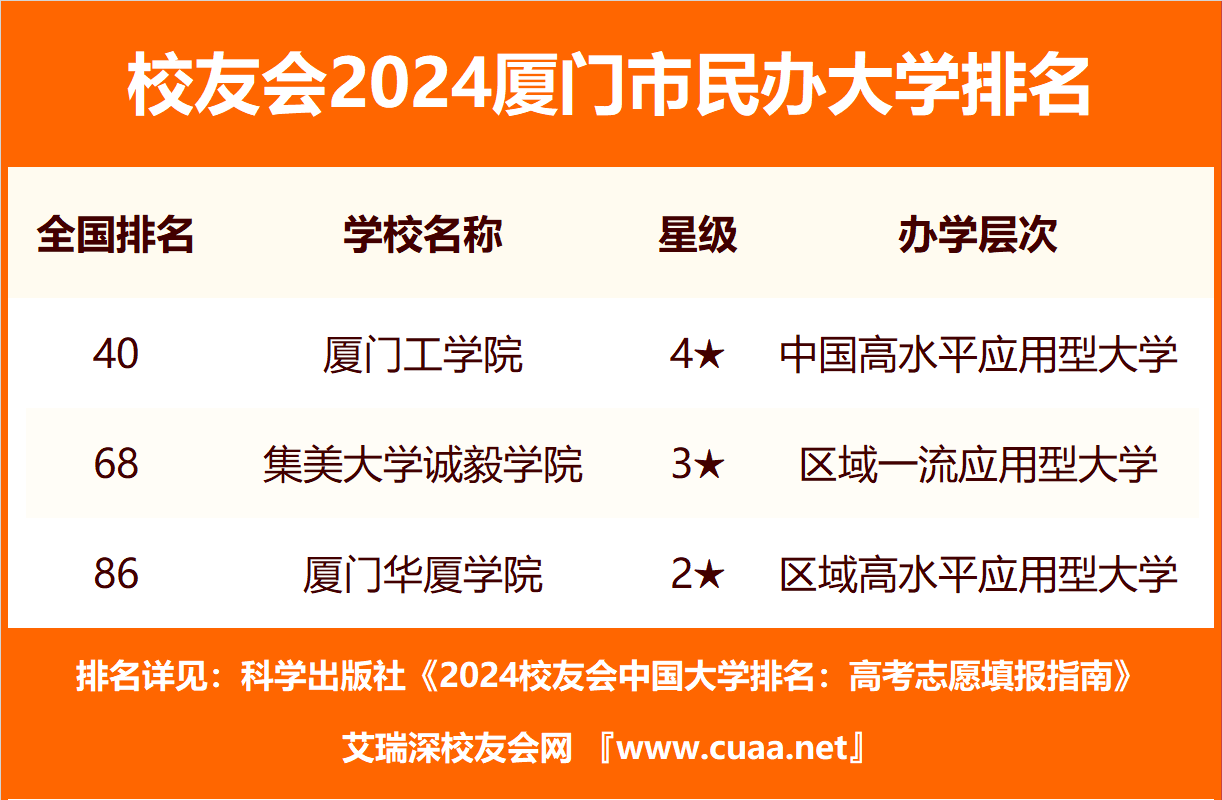 校友会2024厦门市民办大学排名

| 全国排名 | 学校名称 | 星级 | 办学层次 |
|---|---|---|---|
| 40 | 厦门工学院 | 4★ | 中国高水平应用型大学 |
| 68 | 集美大学诚毅学院 | 3★ | 区域一流应用型大学 |
| 86 | 厦门华厦学院 | 2★ | 区域高水平应用型大学 |

排名详见：科学出版社《2024校友会中国大学排名：高考志愿填报指南》

艾瑞深校友会网 『www.cuaa.net』